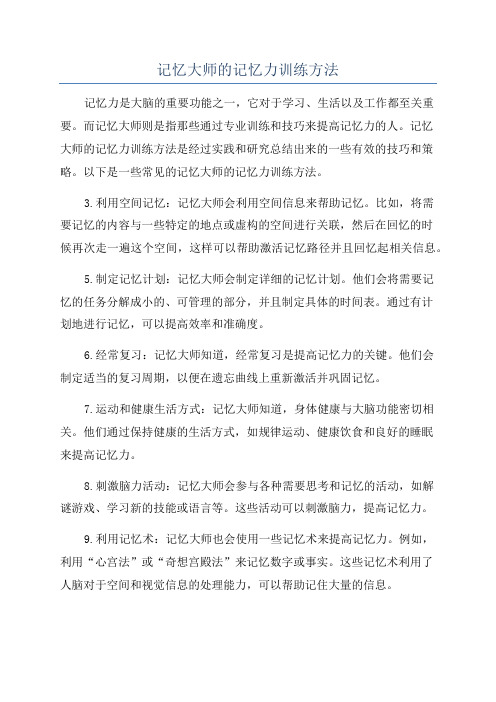 记忆大师的记忆力训练方法

记忆力是大脑的重要功能之一，它对于学习、生活以及工作都至关重要。而记忆大师则是指那些通过专业训练和技巧来提高记忆力的人。记忆大师的记忆力训练方法是经过实践和研究总结出来的一些有效的技巧和策略。以下是一些常见的记忆大师的记忆力训练方法。

3.利用空间记忆：记忆大师会利用空间信息来帮助记忆。比如，将需要记忆的内容与一些特定的地点或虚构的空间进行关联，然后在回忆的时候再次走一遍这个空间，这样可以帮助激活记忆路径并且回忆起相关信息。

5.制定记忆计划：记忆大师会制定详细的记忆计划。他们会将需要记忆的任务分解成小的、可管理的部分，并且制定具体的时间表。通过有计划地进行记忆，可以提高效率和准确度。

6.经常复习：记忆大师知道，经常复习是提高记忆力的关键。他们会制定适当的复习周期，以便在遗忘曲线上重新激活并巩固记忆。

7.运动和健康生活方式：记忆大师知道，身体健康与大脑功能密切相关。他们通过保持健康的生活方式，如规律运动、健康饮食和良好的睡眠来提高记忆力。

8.刺激脑力活动：记忆大师会参与各种需要思考和记忆的活动，如解谜游戏、学习新的技能或语言等。这些活动可以刺激脑力，提高记忆力。

9.利用记忆术：记忆大师也会使用一些记忆术来提高记忆力。例如，利用“心宫法”或“奇想宫殿法”来记忆数字或事实。这些记忆术利用了人脑对于空间和视觉信息的处理能力，可以帮助记住大量的信息。